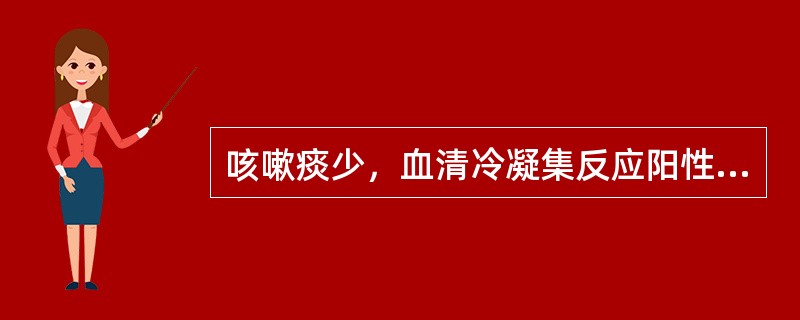 咳嗽痰少，血清冷凝集反应阳性...